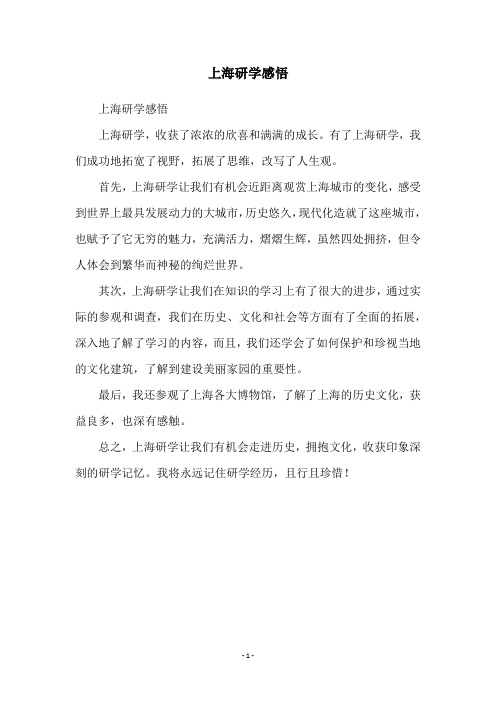 上海研学感悟

上海研学感悟

上海研学，收获了浓浓的欣喜和满满的成长。有了上海研学，我们成功地拓宽了视野，拓展了思维，改写了人生观。

首先，上海研学让我们有机会近距离观赏上海城市的变化，感受到世界上最具发展动力的大城市，历史悠久，现代化造就了这座城市，也赋予了它无穷的魅力，充满活力，熠熠生辉，虽然四处拥挤，但令人体会到繁华而神秘的绚烂世界。

其次，上海研学让我们在知识的学习上有了很大的进步，通过实际的参观和调查，我们在历史、文化和社会等方面有了全面的拓展，深入地了解了学习的内容，而且，我们还学会了如何保护和珍视当地的文化建筑，了解到建设美丽家园的重要性。

最后，我还参观了上海各大博物馆，了解了上海的历史文化，获益良多，也深有感触。

总之，上海研学让我们有机会走进历史，拥抱文化，收获印象深刻的研学记忆。我将永远记住研学经历，且行且珍惜！

- 1 -